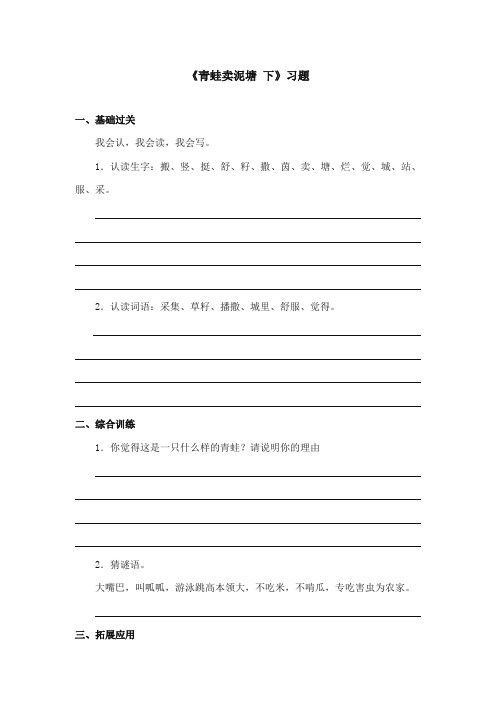 《青蛙卖泥塘 下》习题

一、基础过关

我会认，我会读，我会写。

1．认读生字：搬、竖、挺、舒、籽、撒、茵、卖、塘、烂、觉、城、站、服、采。

2．认读词语：采集、草籽、播撒、城里、舒服、觉得。

二、综合训练

1．你觉得这是一只什么样的青蛙？请说明你的理由

2．猜谜语。

大嘴巴，叫呱呱，游泳跳高本领大，不吃米，不啃瓜，专吃害虫为农家。

三、拓展应用